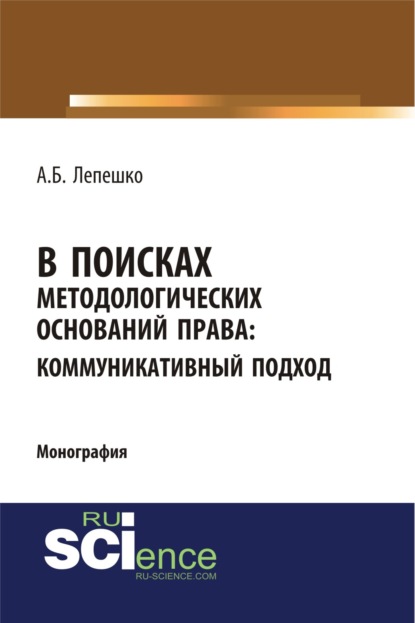 А.Б. Лепешко

В ПОИСКАХ МЕТОДОЛОГИЧЕСКИХ ОСНОВАНИЙ ПРАВА: КОММУНИКАТИВНЫЙ ПОДХОД

Монография

RU SCIence
RU-SCIENCE.COM